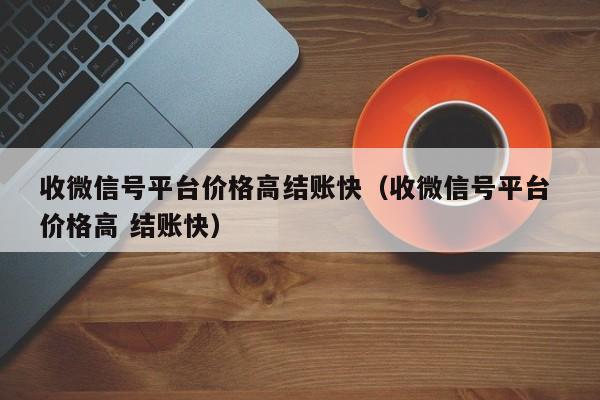 收微信号平台价格高结账快（收微信号平台价格高 结账快）